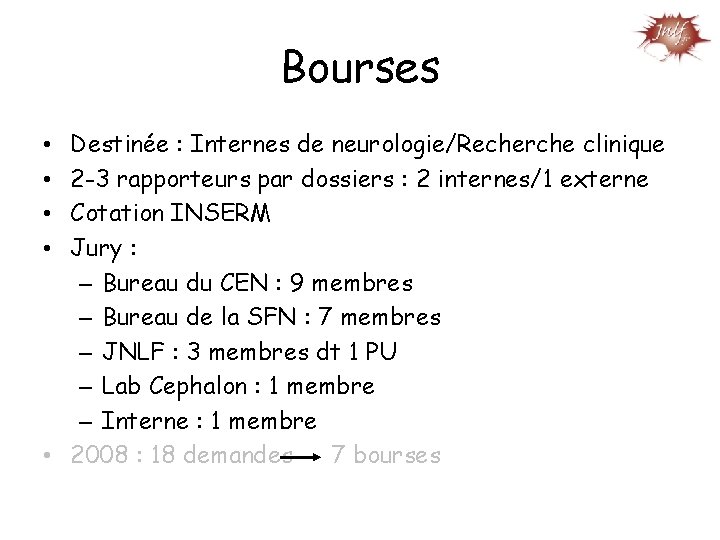 Jnlf

Bourses

• Destinée : Internes de neurologie/Recherche clinique
• 2-3 rapporteurs par dossiers : 2 internes/1 externe
• Cotation INSERM
• Jury :
– Bureau du CEN : 9 membres
– Bureau de la SFN : 7 membres
– JNLF : 3 membres dt 1 PU
– Lab Cephalon : 1 membre
– Interne : 1 membre
• 2008 : 18 demandes → 7 bourses